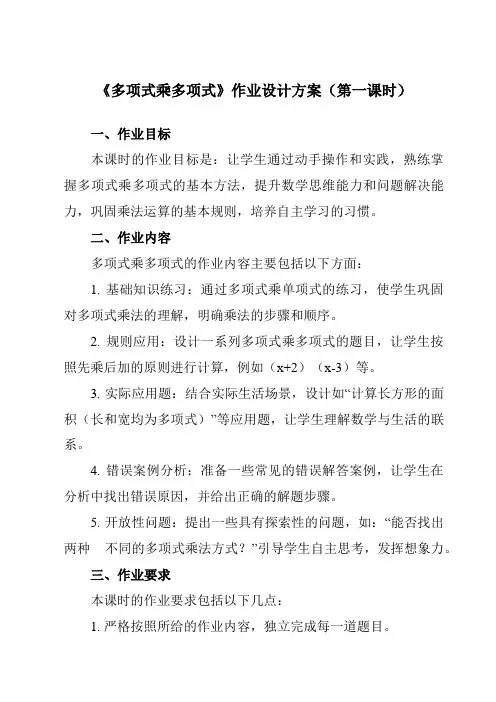 《多项式乘多项式》作业设计方案（第一课时）

一、作业目标

本课时的作业目标是：让学生通过动手操作和实践，熟练掌握多项式乘多项式的基本方法，提升数学思维能力和问题解决能力，巩固乘法运算的基本规则，培养自主学习的习惯。

二、作业内容

多项式乘多项式的作业内容主要包括以下方面：

1. 基础知识练习：通过多项式乘单项式的练习，使学生巩固对多项式乘法的理解，明确乘法的步骤和顺序。

2. 规则应用：设计一系列多项式乘多项式的题目，让学生按照先乘后加的原则进行计算，例如（x+2）（x-3）等。

3. 实际应用题：结合实际生活场景，设计如“计算长方形的面积（长和宽均为多项式）”等应用题，让学生理解数学与生活的联系。

4. 错误案例分析：准备一些常见的错误解答案例，让学生在分析中找出错误原因，并给出正确的解题步骤。

5. 开放性问题：提出一些具有探索性的问题，如：“能否找出两种　不同的多项式乘法方式？”引导学生自主思考，发挥想象力。

三、作业要求

本课时的作业要求包括以下几点：

1. 严格按照所给的作业内容，独立完成每一道题目。